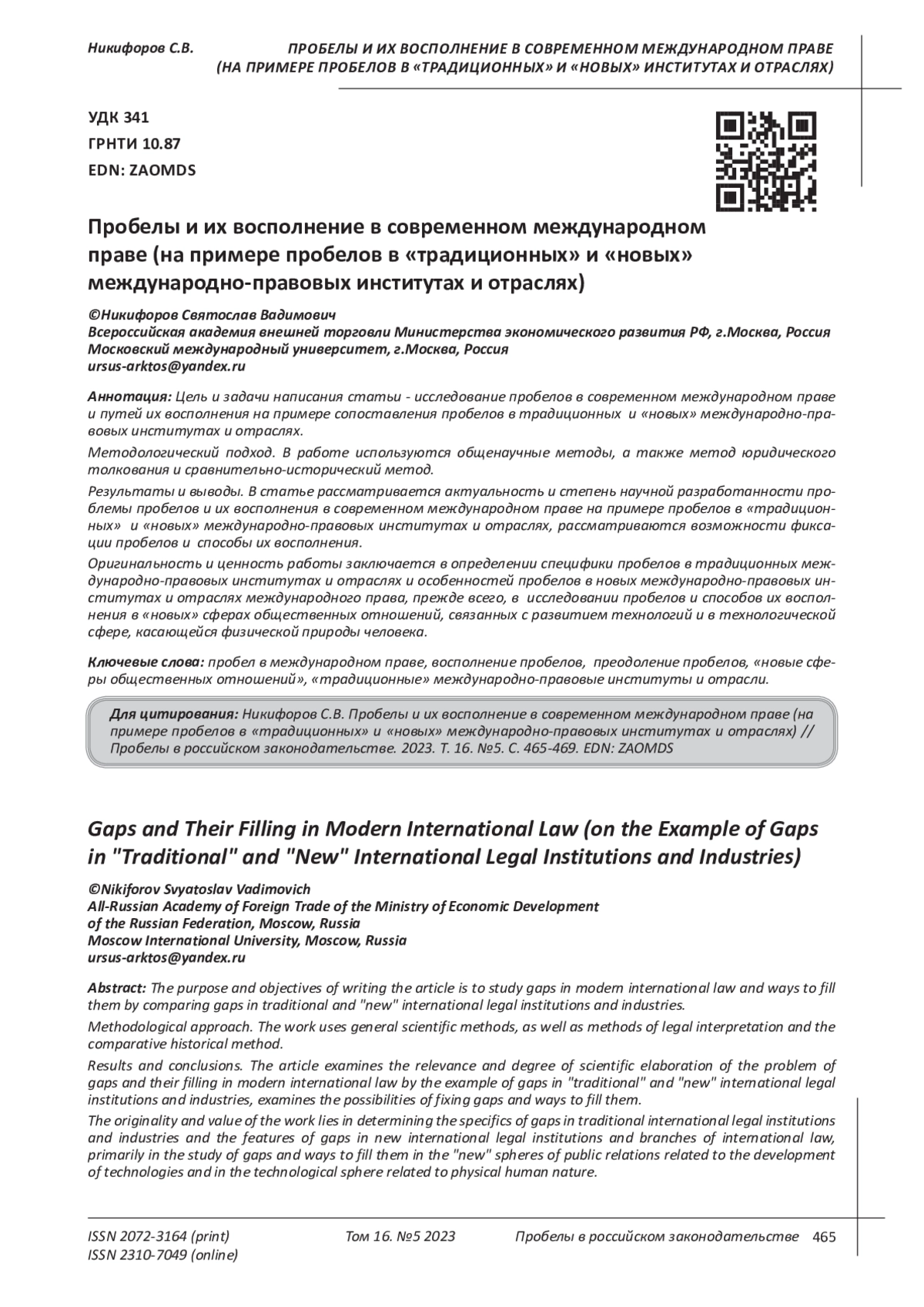 Никифоров С.В.

ПРОБЕЛЫ И ИХ ВОСПОЛНЕНИЕ В СОВРЕМЕННОМ МЕЖДУНАРОДНОМ ПРАВЕ (НА ПРИМЕРЕ ПРОБЕЛОВ В «ТРАДИЦИОННЫХ» И «НОВЫХ» ИНСТИТУТАХ И ОТРАСЛЯХ)

УДК 341
ГРНТИ 10.87
EDN: ZAOMDS

Пробелы и их восполнение в современном международном праве (на примере пробелов в «традиционных» и «новых» международно-правовых институтах и отраслях)

©Никифоров Святослав Вадимович
Всероссийская академия внешней торговли Министерства экономического развития РФ, г.Москва, Россия
Московский международный университет, г.Москва, Россия
ursus-arktos@yandex.ru

Аннотация: Цель и задачи написания статьи - исследование пробелов в современном международном праве и путей их восполнения на примере сопоставления пробелов в традиционных и «новых» международно-правовых институтах и отраслях.

Методологический подход. В работе используются общенаучные методы, а также метод юридического толкования и сравнительно-исторический метод.

Результаты и выводы. В статье рассматривается актуальность и степень научной разработанности проблемы пробелов и их восполнения в современном международном праве на примере пробелов в «традиционных» и «новых» международно-правовых институтах и отраслях, рассматриваются возможности фиксации пробелов и способы их восполнения.

Оригинальность и ценность работы заключается в определении специфики пробелов в традиционных международно-правовых институтах и отраслях и особенностей пробелов в новых международно-правовых институтах и отраслях международного права, прежде всего, в исследовании пробелов и способов их восполнения в «новых» сферах общественных отношений, связанных с развитием технологий и в технологической сфере, касающейся физической природы человека.

Ключевые слова: пробел в международном праве, восполнение пробелов, преодоление пробелов, «новые сферы общественных отношений», «традиционные» международно-правовые институты и отрасли.

Для цитирования: Никифоров С.В. Пробелы и их восполнение в современном международном праве (на примере пробелов в «традиционных» и «новых» международно-правовых институтах и отраслях) // Пробелы в российском законодательстве. 2023. Т. 16. №5. С. 465-469. EDN: ZAOMDS

Gaps and Their Filling in Modern International Law (on the Example of Gaps in "Traditional" and "New" International Legal Institutions and Industries)

©Nikiforov Svyatoslav Vadimovich
All-Russian Academy of Foreign Trade of the Ministry of Economic Development of the Russian Federation, Moscow, Russia
Moscow International University, Moscow, Russia
ursus-arktos@yandex.ru

Abstract: The purpose and objectives of writing the article is to study gaps in modern international law and ways to fill them by comparing gaps in traditional and "new" international legal institutions and industries.

Methodological approach. The work uses general scientific methods, as well as methods of legal interpretation and the comparative historical method.

Results and conclusions. The article examines the relevance and degree of scientific elaboration of the problem of gaps and their filling in modern international law by the example of gaps in "traditional" and "new" international legal institutions and industries, examines the possibilities of fixing gaps and ways to fill them.

The originality and value of the work lies in determining the specifics of gaps in traditional international legal institutions and industries and the features of gaps in new international legal institutions and branches of international law, primarily in the study of gaps and ways to fill them in the "new" spheres of public relations related to the development of technologies and in the technological sphere related to physical human nature.

ISSN 2072-3164 (print)
ISSN 2310-7049 (online)
Том 16. №5 2023
Пробелы в российском законодательстве 465